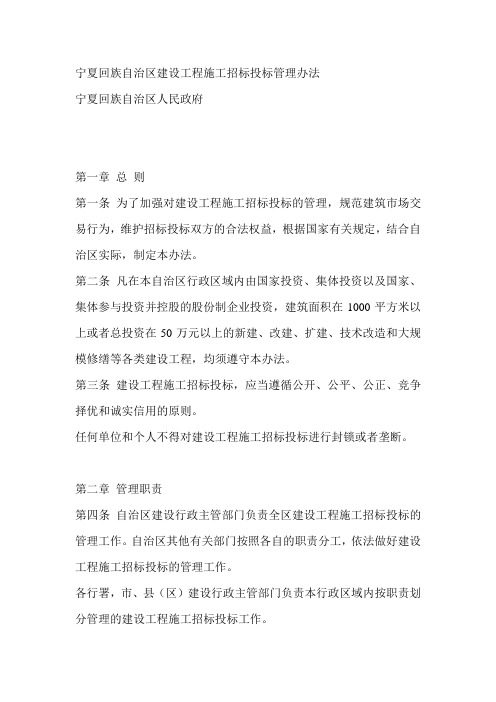 宁夏回族自治区建设工程施工招标投标管理办法

宁夏回族自治区人民政府

第一章 总 则

第一条 为了加强对建设工程施工招标投标的管理，规范建筑市场交易行为，维护招标投标双方的合法权益，根据国家有关规定，结合自治区实际，制定本办法。

第二条 凡在本自治区行政区域内由国家投资、集体投资以及国家、集体参与投资并控股的股份制企业投资，建筑面积在 1000 平方米以上或者总投资在 50 万元以上的新建、改建、扩建、技术改造和大规模修缮等各类建设工程，均须遵守本办法。

第三条 建设工程施工招标投标，应当遵循公开、公平、公正、竞争择优和诚实信用的原则。

任何单位和个人不得对建设工程施工招标投标进行封锁或者垄断。

第二章 管理职责

第四条 自治区建设行政主管部门负责全区建设工程施工招标投标的管理工作。自治区其他有关部门按照各自的职责分工，依法做好建设工程施工招标投标的管理工作。

各行署，市、县（区）建设行政主管部门负责本行政区域内按职责划分管理的建设工程施工招标投标工作。